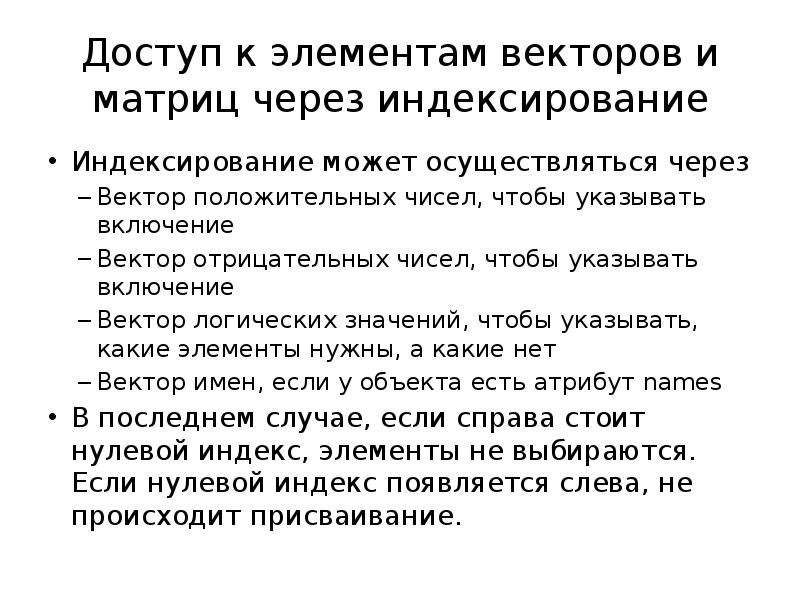 Доступ к элементам векторов и матриц через индексирование

• Индексирование может осуществляться через
– Вектор положительных чисел, чтобы указывать включение
– Вектор отрицательных чисел, чтобы указывать включение
– Вектор логических значений, чтобы указывать, какие элементы нужны, а какие нет
– Вектор имен, если у объекта есть атрибут names
• В последнем случае, если справа стоит нулевой индекс, элементы не выбираются. Если нулевой индекс появляется слева, не происходит присваивание.